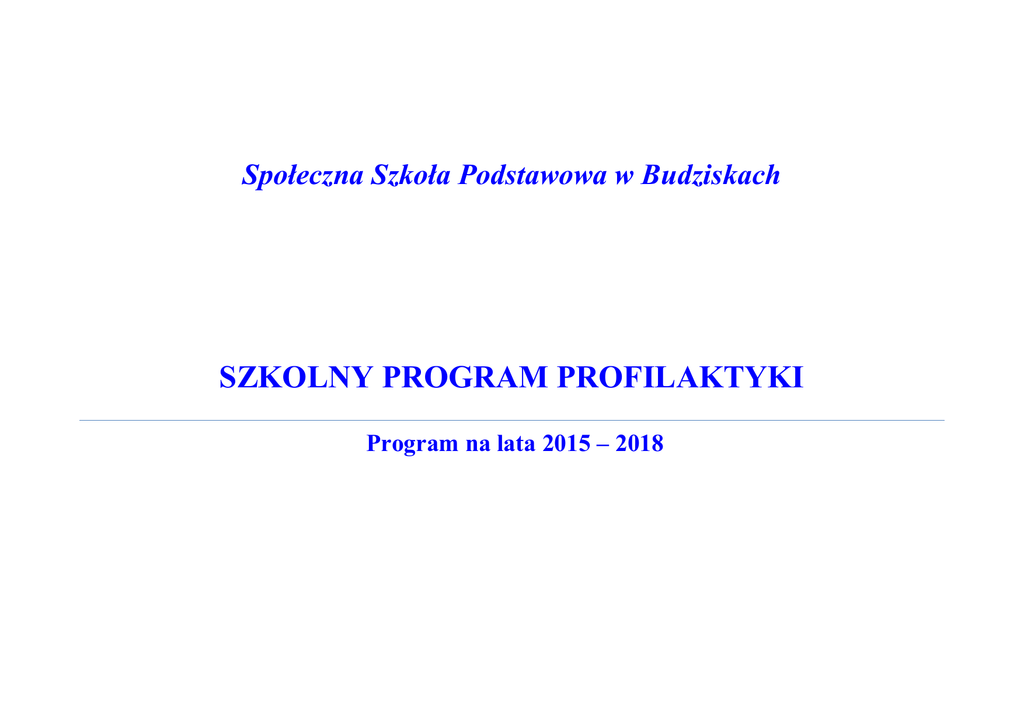 Społeczna Szkoła Podstawowa w Budziskach

SZKOLNY PROGRAM PROFILAKTYKI

Program na lata 2015 – 2018